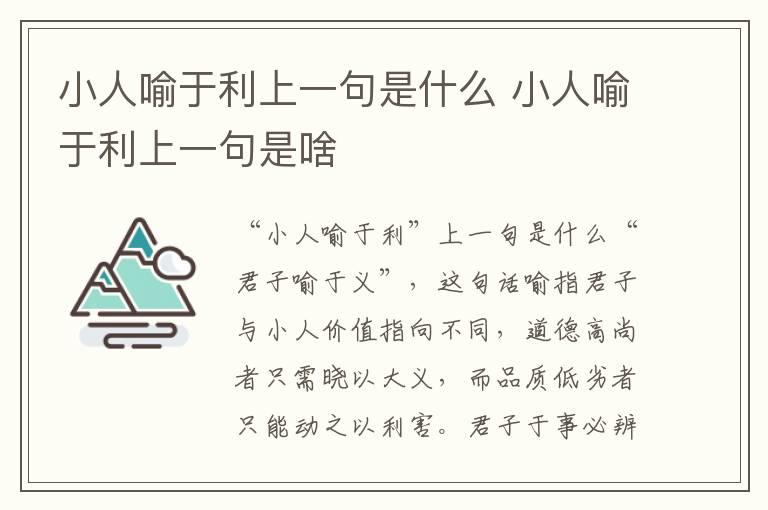 小人喻于利上一句是什么 小人喻于利上一句是啥

“小人喻于利”上一句是什么“君子喻于义”，这句话喻指君子与小人价值指向不同，道德高尚者只需晓以大义，而品质低劣者只能动之以利害。君子于事必辨